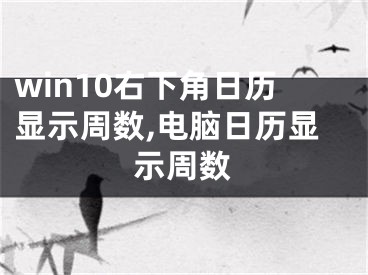 win10右下角日历显示周数,电脑日历显示周数